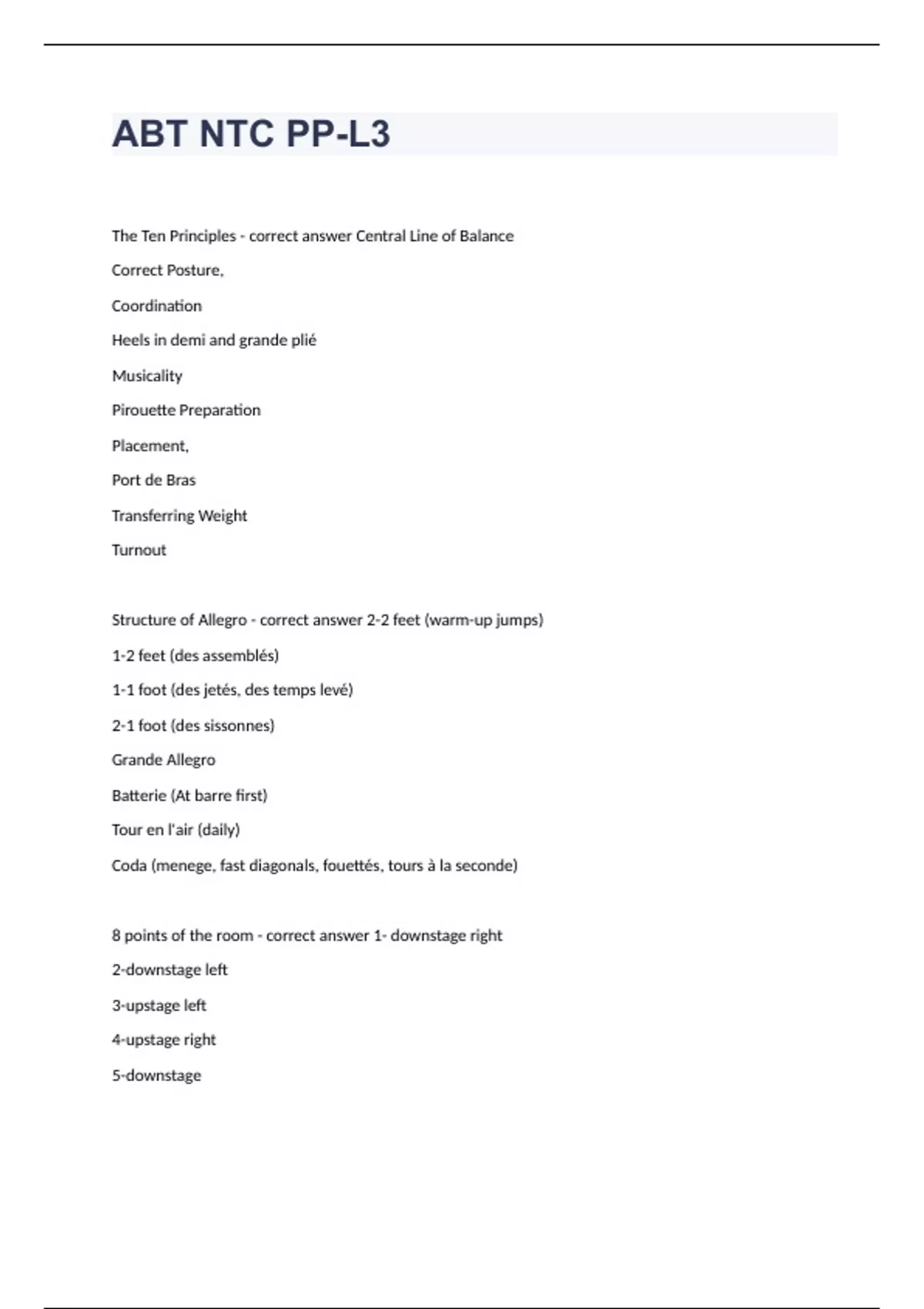 ABT NTC PP-L3

The Ten Principles - correct answer Central Line of Balance

Correct Posture,

Coordination

Heels in demi and grande plié

Musicality

Pirouette Preparation

Placement,

Port de Bras

Transferring Weight

Turnout

Structure of Allegro - correct answer 2-2 feet (warm-up jumps)

1-2 feet (des assemblés)

1-1 foot (des jetés, des temps levé)

2-1 foot (des sissonnes)

Grande Allegro

Batterie (At barre first)

Tour en l'air (daily)

Coda (menege, fast diagonals, fouettés, tours à la seconde)

8 points of the room - correct answer 1- downstage right

2-downstage left

3-upstage left

4-upstage right

5-downstage